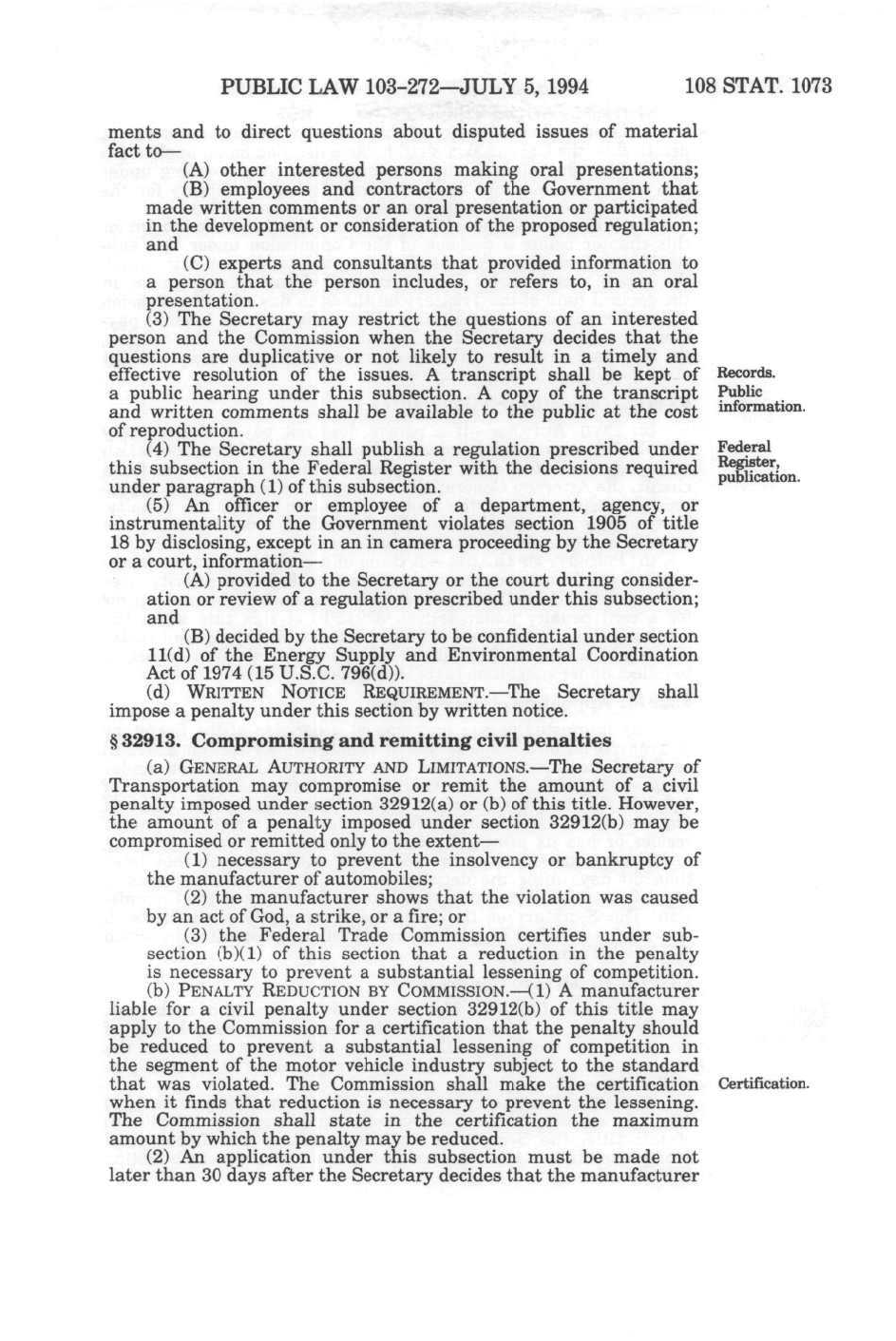 PUBLIC LAW 103-272—JULY 5, 1994 108 STAT. 1073

ments and to direct questions about disputed issues of material fact to—

(A) other interested persons making oral presentations;

(B) employees and contractors of the Government that made written comments or an oral presentation or participated in the development or consideration of the proposed regulation; and

(C) experts and consultants that provided information to a person that the person includes, or refers to, in an oral presentation.

(3) The Secretary may restrict the questions of an interested person and the Commission when the Secretary decides that the questions are duplicative or not likely to result in a timely and effective resolution of the issues. A transcript shall be kept of a public hearing under this subsection. A copy of the transcript and written comments shall be available to the public at the cost of reproduction.

Records. Public information.

(4) The Secretary shall publish a regulation prescribed under this subsection in the Federal Register with the decisions required under paragraph (1) of this subsection.

Federal Register, publication.

(5) An officer or employee of a department, agency, or instrumentality of the Government violates section 1905 of title 18 by disclosing, except in an in camera proceeding by the Secretary or a court, information—

(A) provided to the Secretary or the court during consideration or review of a regulation prescribed under this subsection; and

(B) decided by the Secretary to be confidential under section 11(d) of the Energy Supply and Environmental Coordination Act of 1974 (15 U.S.C. 796(d)).

(d) WRITTEN NOTICE REQUIREMENT.—The Secretary shall impose a penalty under this section by written notice.

§ 32913. Compromising and remitting civil penalties

(a) GENERAL AUTHORITY AND LIMITATIONS.—The Secretary of Transportation may compromise or remit the amount of a civil penalty imposed under section 32912(a) or (b) of this title. However, the amount of a penalty imposed under section 32912(b) may be compromised or remitted only to the extent—

(1) necessary to prevent the insolvency or bankruptcy of the manufacturer of automobiles;

(2) the manufacturer shows that the violation was caused by an act of God, a strike, or a fire; or

(3) the Federal Trade Commission certifies under subsection (b)(1) of this section that a reduction in the penalty is necessary to prevent a substantial lessening of competition.

(b) PENALTY REDUCTION BY COMMISSION.—(1) A manufacturer liable for a civil penalty under section 32912(b) of this title may apply to the Commission for a certification that the penalty should be reduced to prevent a substantial lessening of competition in the segment of the motor vehicle industry subject to the standard that was violated. The Commission shall make the certification when it finds that reduction is necessary to prevent the lessening. The Commission shall state in the certification the maximum amount by which the penalty may be reduced.

Certification.

(2) An application under this subsection must be made not later than 30 days after the Secretary decides that the manufacturer